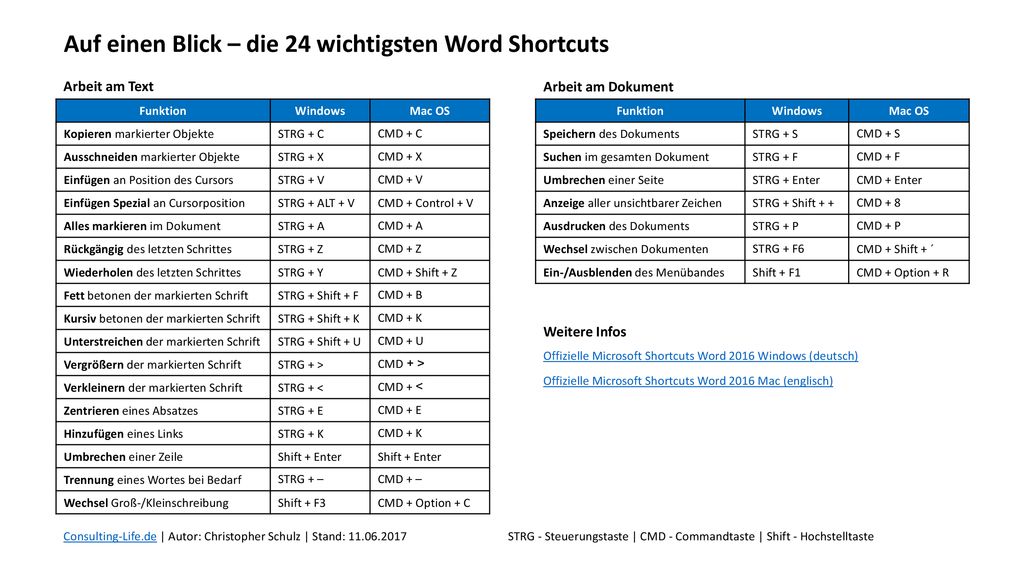 Auf einen Blick – die 24 wichtigsten Word Shortcuts

Arbeit am Text

| Funktion | Windows | Mac OS |
|---|---|---|
| Kopieren markierter Objekte | STRG + C | CMD + C |
| Ausschneiden markierter Objekte | STRG + X | CMD + X |
| Einfügen an Position des Cursors | STRG + V | CMD + V |
| Einfügen Spezial an Cursorposition | STRG + ALT + V | CMD + Control + V |
| Alles markieren im Dokument | STRG + A | CMD + A |
| Rückgängig des letzten Schrittes | STRG + Z | CMD + Z |
| Wiederholen des letzten Schrittes | STRG + Y | CMD + Shift + Z |
| Fett betonen der markierten Schrift | STRG + Shift + F | CMD + B |
| Kursiv betonen der markierten Schrift | STRG + Shift + K | CMD + K |
| Unterstreichen der markierten Schrift | STRG + Shift + U | CMD + U |
| Vergrößern der markierten Schrift | STRG + > | CMD + > |
| Verkleinern der markierten Schrift | STRG + < | CMD + < |
| Zentrieren eines Absatzes | STRG + E | CMD + E |
| Hinzufügen eines Links | STRG + K | CMD + K |
| Umbrechen einer Zeile | Shift + Enter | Shift + Enter |
| Trennung eines Wortes bei Bedarf | STRG + – | CMD + – |
| Wechsel Groß-/Kleinschreibung | Shift + F3 | CMD + Option + C |

Arbeit am Dokument

| Funktion | Windows | Mac OS |
|---|---|---|
| Speichern des Dokuments | STRG + S | CMD + S |
| Suchen im gesamten Dokument | STRG + F | CMD + F |
| Umbrechen einer Seite | STRG + Enter | CMD + Enter |
| Anzeige aller unsichtbarer Zeichen | STRG + Shift + + | CMD + 8 |
| Ausdrucken des Dokuments | STRG + P | CMD + P |
| Wechsel zwischen Dokumenten | STRG + F6 | CMD + Shift + ´ |
| Ein-/Ausblenden des Menübandes | Shift + F1 | CMD + Option + R |

Weitere Infos

Offizielle Microsoft Shortcuts Word 2016 Windows (deutsch)

Offizielle Microsoft Shortcuts Word 2016 Mac (englisch)

Consulting-Life.de | Autor: Christopher Schulz | Stand: 11.06.2017

STRG - Steuerungstaste | CMD - Commandtaste | Shift - Hochstelltaste